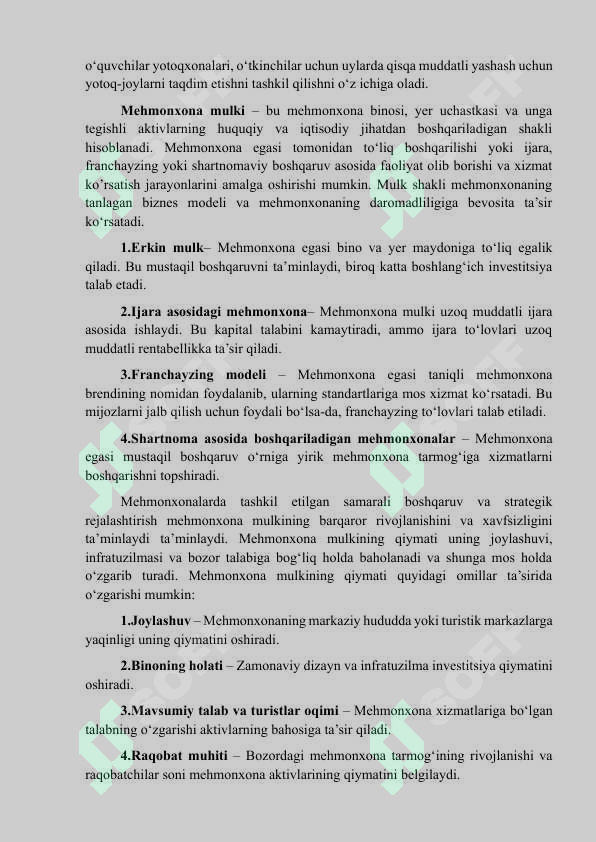 o‘quvchilar yotoqxonalari, o‘tkinchilar uchun uylarda qisqa muddatli yashash uchun yotoq-joylarni taqdim etishni tashkil qilishni o‘z ichiga oladi.

**Mehmonxona mulki** – bu mehmonxona binosi, yer uchastkasi va unga tegishli aktivlarning huquqiy va iqtisodiy jihatdan boshqariladigan shakli hisoblanadi. Mehmonxona egasi tomonidan to‘liq boshqarilishi yoki ijara, franchayzing yoki shartnomaviy boshqaruv asosida faoliyat olib borishi va xizmat ko‘rsatish jarayonlarini amalga oshirishi mumkin. Mulk shakli mehmonxonaning tanlagan biznes modeli va mehmonxonaning daromadliligiga bevosita ta’sir ko‘rsatadi.

**1.Erkin mulk**– Mehmonxona egasi bino va yer maydoniga to‘liq egalik qiladi. Bu mustaqil boshqaruvni ta’minlaydi, biroq katta boshlang‘ich investitsiya talab etadi.

**2.Ijara asosidagi mehmonxona**– Mehmonxona mulki uzoq muddatli ijara asosida ishlaydi. Bu kapital talabini kamaytiradi, ammo ijara to‘lovlari uzoq muddatli rentabellikka ta’sir qiladi.

**3.Franchayzing modeli** – Mehmonxona egasi taniqli mehmonxona brendining nomidan foydalanib, ularning standartlariga mos xizmat ko‘rsatadi. Bu mijozlarni jalb qilish uchun foydali bo‘lsa-da, franchayzing to‘lovlari talab etiladi.

**4.Shartnoma asosida boshqariladigan mehmonxonalar** – Mehmonxona egasi mustaqil boshqaruv o‘rniga yirik mehmonxona tarmog‘iga xizmatlarni boshqarishni topshiradi.

Mehmonxonalarda tashkil etilgan samarali boshqaruv va strategik rejalashtirish mehmonxona mulkining barqaror rivojlanishini va xavfsizligini ta’minlaydi ta’minlaydi. Mehmonxona mulkining qiymati uning joylashuvi, infratuzilmasi va bozor talabiga bog‘liq holda baholanadi va shunga mos holda o‘zgarib turadi. Mehmonxona mulkining qiymati quyidagi omillar ta’sirida o‘zgarishi mumkin:

**1.Joylashuv** – Mehmonxonaning markaziy hududda yoki turistik markazlarga yaqinligi uning qiymatini oshiradi.

**2.Binoning holati** – Zamonaviy dizayn va infratuzilma investitsiya qiymatini oshiradi.

**3.Mavsumiy talab va turistlar oqimi** – Mehmonxona xizmatlariga bo‘lgan talabning o‘zgarishi aktivlarning bahosiga ta’sir qiladi.

**4.Raqobat muhiti** – Bozordagi mehmonxona tarmog‘ining rivojlanishi va raqobatchilar soni mehmonxona aktivlarining qiymatini belgilaydi.